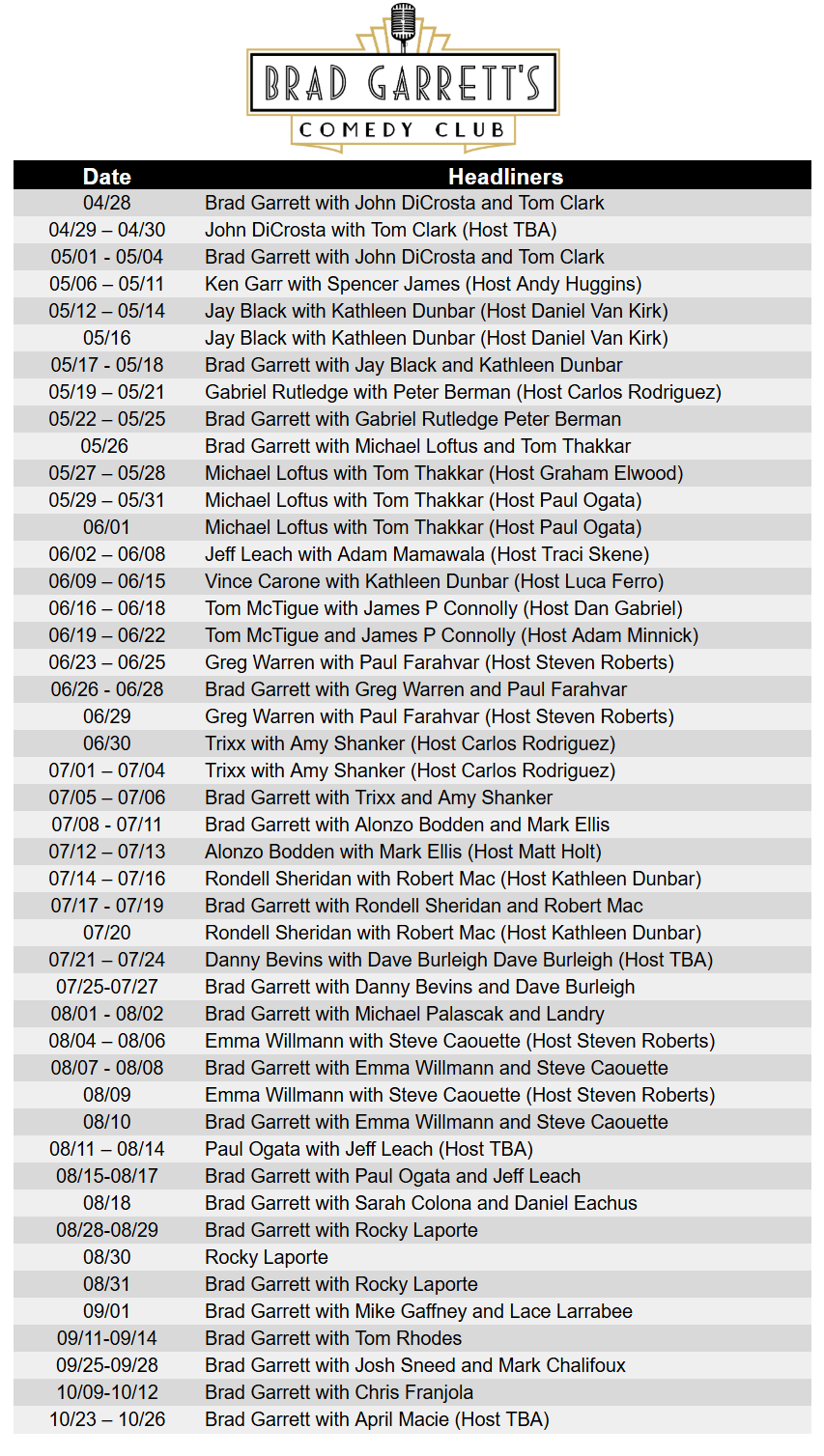 BRAD GARRETT'S
COMEDY CLUB

| Date | Headliners |
|---|---|
| 04/28 | Brad Garrett with John DiCrosta and Tom Clark |
| 04/29 – 04/30 | John DiCrosta with Tom Clark (Host TBA) |
| 05/01 - 05/04 | Brad Garrett with John DiCrosta and Tom Clark |
| 05/06 – 05/11 | Ken Garr with Spencer James (Host Andy Huggins) |
| 05/12 – 05/14 | Jay Black with Kathleen Dunbar (Host Daniel Van Kirk) |
| 05/16 | Jay Black with Kathleen Dunbar (Host Daniel Van Kirk) |
| 05/17 - 05/18 | Brad Garrett with Jay Black and Kathleen Dunbar |
| 05/19 – 05/21 | Gabriel Rutledge with Peter Berman (Host Carlos Rodriguez) |
| 05/22 – 05/25 | Brad Garrett with Gabriel Rutledge Peter Berman |
| 05/26 | Brad Garrett with Michael Loftus and Tom Thakkar |
| 05/27 – 05/28 | Michael Loftus with Tom Thakkar (Host Graham Elwood) |
| 05/29 – 05/31 | Michael Loftus with Tom Thakkar (Host Paul Ogata) |
| 06/01 | Michael Loftus with Tom Thakkar (Host Paul Ogata) |
| 06/02 – 06/08 | Jeff Leach with Adam Mamawala (Host Traci Skene) |
| 06/09 – 06/15 | Vince Carone with Kathleen Dunbar (Host Luca Ferro) |
| 06/16 – 06/18 | Tom McTigue with James P Connolly (Host Dan Gabriel) |
| 06/19 – 06/22 | Tom McTigue and James P Connolly (Host Adam Minnick) |
| 06/23 – 06/25 | Greg Warren with Paul Farahvar (Host Steven Roberts) |
| 06/26 - 06/28 | Brad Garrett with Greg Warren and Paul Farahvar |
| 06/29 | Greg Warren with Paul Farahvar (Host Steven Roberts) |
| 06/30 | Trixx with Amy Shanker (Host Carlos Rodriguez) |
| 07/01 – 07/04 | Trixx with Amy Shanker (Host Carlos Rodriguez) |
| 07/05 – 07/06 | Brad Garrett with Trixx and Amy Shanker |
| 07/08 - 07/11 | Brad Garrett with Alonzo Bodden and Mark Ellis |
| 07/12 – 07/13 | Alonzo Bodden with Mark Ellis (Host Matt Holt) |
| 07/14 – 07/16 | Rondell Sheridan with Robert Mac (Host Kathleen Dunbar) |
| 07/17 - 07/19 | Brad Garrett with Rondell Sheridan and Robert Mac |
| 07/20 | Rondell Sheridan with Robert Mac (Host Kathleen Dunbar) |
| 07/21 – 07/24 | Danny Bevins with Dave Burleigh Dave Burleigh (Host TBA) |
| 07/25-07/27 | Brad Garrett with Danny Bevins and Dave Burleigh |
| 08/01 - 08/02 | Brad Garrett with Michael Palascak and Landry |
| 08/04 – 08/06 | Emma Willmann with Steve Caouette (Host Steven Roberts) |
| 08/07 - 08/08 | Brad Garrett with Emma Willmann and Steve Caouette |
| 08/09 | Emma Willmann with Steve Caouette (Host Steven Roberts) |
| 08/10 | Brad Garrett with Emma Willmann and Steve Caouette |
| 08/11 – 08/14 | Paul Ogata with Jeff Leach (Host TBA) |
| 08/15-08/17 | Brad Garrett with Paul Ogata and Jeff Leach |
| 08/18 | Brad Garrett with Sarah Colona and Daniel Eachus |
| 08/28-08/29 | Brad Garrett with Rocky Laporte |
| 08/30 | Rocky Laporte |
| 08/31 | Brad Garrett with Rocky Laporte |
| 09/01 | Brad Garrett with Mike Gaffney and Lace Larrabee |
| 09/11-09/14 | Brad Garrett with Tom Rhodes |
| 09/25-09/28 | Brad Garrett with Josh Sneed and Mark Chalifoux |
| 10/09-10/12 | Brad Garrett with Chris Franjola |
| 10/23 – 10/26 | Brad Garrett with April Macie (Host TBA) |